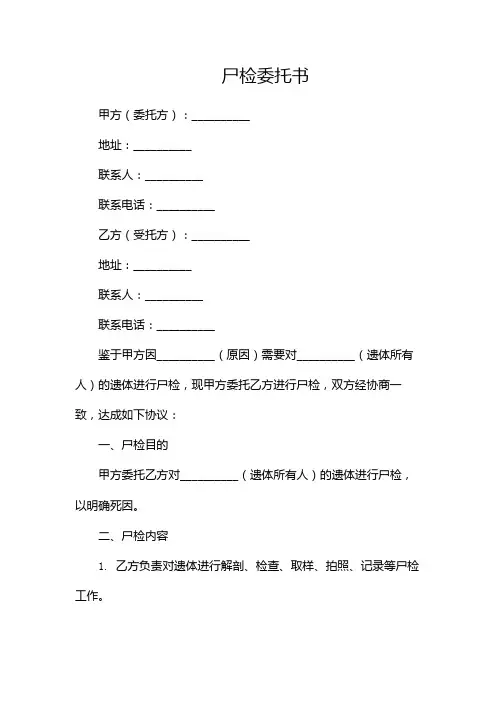 尸检委托书

甲方（委托方）：__________

地址：__________

联系人：__________

联系电话：__________

乙方（受托方）：__________

地址：__________

联系人：__________

联系电话：__________

鉴于甲方因__________（原因）需要对__________（遗体所有人）的遗体进行尸检，现甲方委托乙方进行尸检，双方经协商一致，达成如下协议：

一、尸检目的

甲方委托乙方对__________（遗体所有人）的遗体进行尸检，以明确死因。

二、尸检内容

1. 乙方负责对遗体进行解剖、检查、取样、拍照、记录等尸检工作。